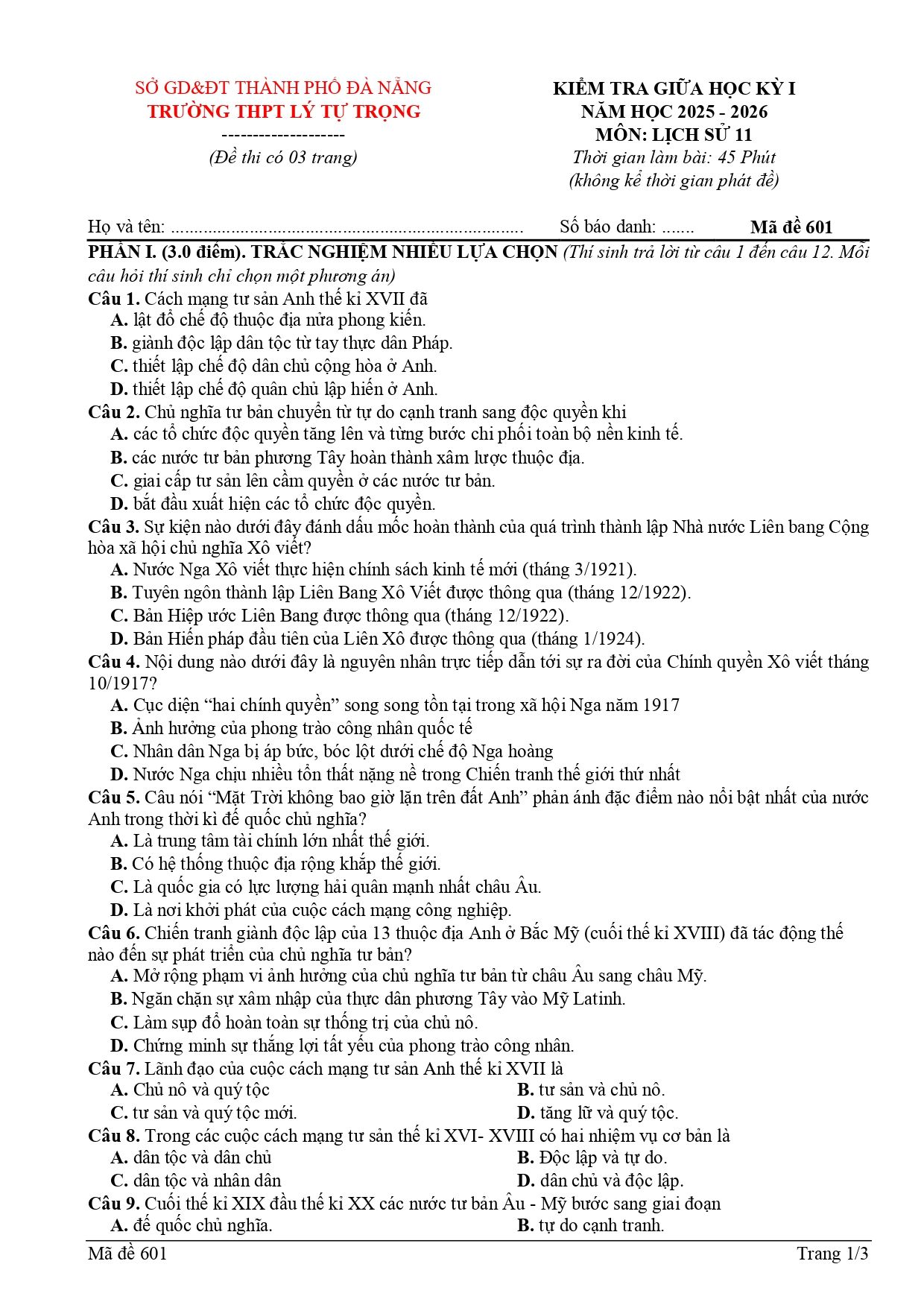 SỞ GD&ĐT THÀNH PHỐ ĐÀ NẴNG
TRƯỜNG THPT LÝ TỰ TRỌNG
--------------------
(Đề thi có 03 trang)

KIỂM TRA GIỮA HỌC KỲ I
NĂM HỌC 2025 - 2026
MÔN: LỊCH SỬ 11
Thời gian làm bài: 45 Phút
(không kể thời gian phát đề)

Họ và tên: ............................................................................ Số báo danh: ....... Mã đề 601

PHẦN I. (3.0 điểm). TRẮC NGHIỆM NHIỀU LỰA CHỌN (Thí sinh trả lời từ câu 1 đến câu 12. Mỗi câu hỏi thí sinh chỉ chọn một phương án)

Câu 1. Cách mạng tư sản Anh thế kỉ XVII đã
A. lật đổ chế độ thuộc địa nửa phong kiến.
B. giành độc lập dân tộc từ tay thực dân Pháp.
C. thiết lập chế độ dân chủ cộng hòa ở Anh.
D. thiết lập chế độ quân chủ lập hiến ở Anh.

Câu 2. Chủ nghĩa tư bản chuyển từ tự do cạnh tranh sang độc quyền khi
A. các tổ chức độc quyền tăng lên và từng bước chi phối toàn bộ nền kinh tế.
B. các nước tư bản phương Tây hoàn thành xâm lược thuộc địa.
C. giai cấp tư sản lên cầm quyền ở các nước tư bản.
D. bắt đầu xuất hiện các tổ chức độc quyền.

Câu 3. Sự kiện nào dưới đây đánh dấu mốc hoàn thành của quá trình thành lập Nhà nước Liên bang Cộng hòa xã hội chủ nghĩa Xô viết?
A. Nước Nga Xô viết thực hiện chính sách kinh tế mới (tháng 3/1921).
B. Tuyên ngôn thành lập Liên Bang Xô Viết được thông qua (tháng 12/1922).
C. Bản Hiệp ước Liên Bang được thông qua (tháng 12/1922).
D. Bản Hiến pháp đầu tiên của Liên Xô được thông qua (tháng 1/1924).

Câu 4. Nội dung nào dưới đây là nguyên nhân trực tiếp dẫn tới sự ra đời của Chính quyền Xô viết tháng 10/1917?
A. Cục diện “hai chính quyền” song song tồn tại trong xã hội Nga năm 1917
B. Ảnh hưởng của phong trào công nhân quốc tế
C. Nhân dân Nga bị áp bức, bóc lột dưới chế độ Nga hoàng
D. Nước Nga chịu nhiều tổn thất nặng nề trong Chiến tranh thế giới thứ nhất

Câu 5. Câu nói “Mặt Trời không bao giờ lặn trên đất Anh” phản ánh đặc điểm nào nổi bật nhất của nước Anh trong thời kì đế quốc chủ nghĩa?
A. Là trung tâm tài chính lớn nhất thế giới.
B. Có hệ thống thuộc địa rộng khắp thế giới.
C. Là quốc gia có lực lượng hải quân mạnh nhất châu Âu.
D. Là nơi khởi phát của cuộc cách mạng công nghiệp.

Câu 6. Chiến tranh giành độc lập của 13 thuộc địa Anh ở Bắc Mỹ (cuối thế kỉ XVIII) đã tác động thế nào đến sự phát triển của chủ nghĩa tư bản?
A. Mở rộng phạm vi ảnh hưởng của chủ nghĩa tư bản từ châu Âu sang châu Mỹ.
B. Ngăn chặn sự xâm nhập của thực dân phương Tây vào Mỹ Latinh.
C. Làm sụp đổ hoàn toàn sự thống trị của chủ nô.
D. Chứng minh sự thắng lợi tất yếu của phong trào công nhân.

Câu 7. Lãnh đạo của cuộc cách mạng tư sản Anh thế kỉ XVII là
A. Chủ nô và quý tộc
B. tư sản và chủ nô.
C. tư sản và quý tộc mới.
D. tăng lữ và quý tộc.

Câu 8. Trong các cuộc cách mạng tư sản thế kỉ XVI- XVIII có hai nhiệm vụ cơ bản là
A. dân tộc và dân chủ
B. Độc lập và tự do.
C. dân tộc và nhân dân
D. dân chủ và độc lập.

Câu 9. Cuối thế kỉ XIX đầu thế kỉ XX các nước tư bản Âu - Mỹ bước sang giai đoạn
A. đế quốc chủ nghĩa.
B. tự do cạnh tranh.

Mã đề 601
Trang 1/3